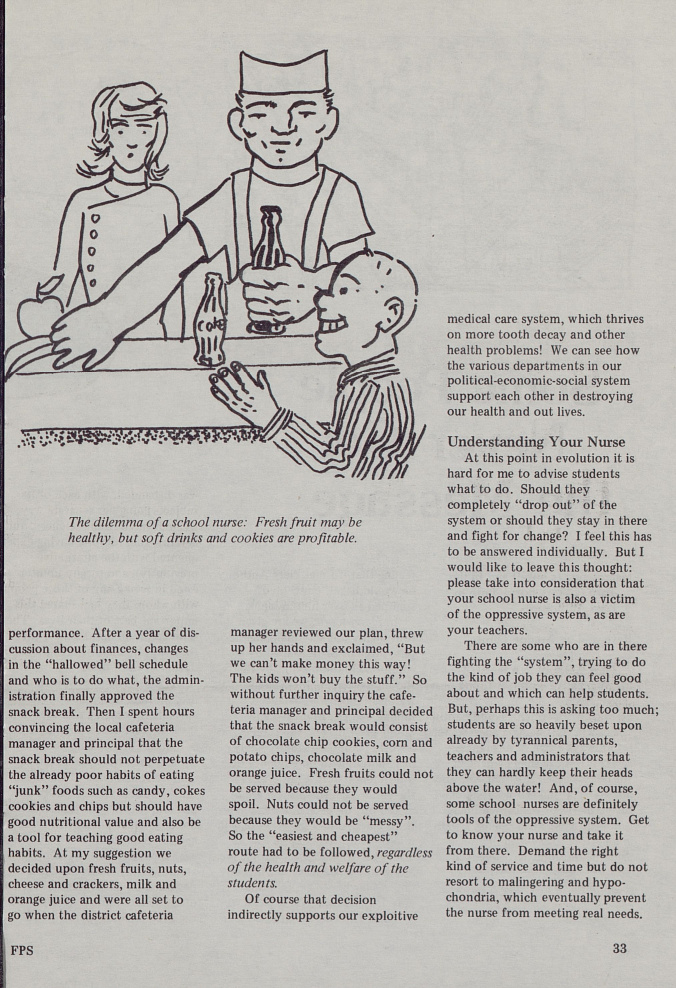 Coke

The dilemma of a school nurse: Fresh fruit may be healthy, but soft drinks and cookies are profitable.

performance. After a year of discussion about finances, changes in the "hallowed" bell schedule and who is to do what, the administration finally approved the snack break. Then I spent hours convincing the local cafeteria manager and principal that the snack break should not perpetuate the already poor habits of eating "junk" foods such as candy, cokes cookies and chips but should have good nutritional value and also be a tool for teaching good eating habits. At my suggestion we decided upon fresh fruits, nuts, cheese and crackers, milk and orange juice and were all set to go when the district cafeteria

manager reviewed our plan, threw up her hands and exclaimed, "But we can't make money this way! The kids won't buy the stuff." So without further inquiry the cafeteria manager and principal decided that the snack break would consist of chocolate chip cookies, corn and potato chips, chocolate milk and orange juice. Fresh fruits could not be served because they would spoil. Nuts could not be served because they would be "messy". So the "easiest and cheapest" route had to be followed, regardless of the health and welfare of the students.

Of course that decision indirectly supports our exploitive

medical care system, which thrives on more tooth decay and other health problems! We can see how the various departments in our political-economic-social system support each other in destroying our health and out lives.

Understanding Your Nurse

At this point in evolution it is hard for me to advise students what to do. Should they completely "drop out" of the system or should they stay in there and fight for change? I feel this has to be answered individually. But I would like to leave this thought: please take into consideration that your school nurse is also a victim of the oppressive system, as are your teachers.

There are some who are in there fighting the "system", trying to do the kind of job they can feel good about and which can help students. But, perhaps this is asking too much; students are so heavily beset upon already by tyrannical parents, teachers and administrators that they can hardly keep their heads above the water! And, of course, some school nurses are definitely tools of the oppressive system. Get to know your nurse and take it from there. Demand the right kind of service and time but do not resort to malingering and hypochondria, which eventually prevent the nurse from meeting real needs.

FPS

33